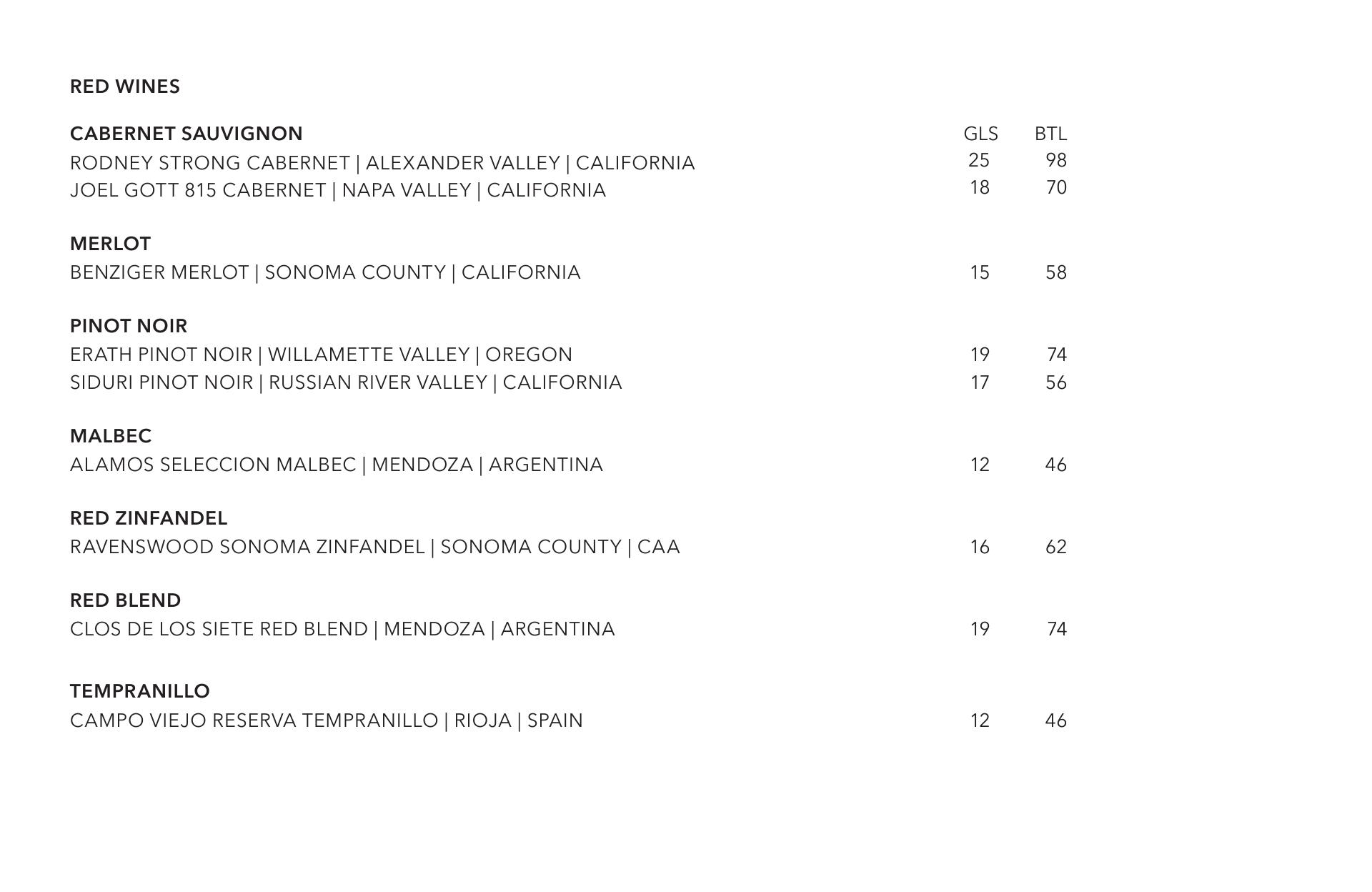 RED WINES

CABERNET SAUVIGNON GLS BTL
RODNEY STRONG CABERNET | ALEXANDER VALLEY | CALIFORNIA 25 98
JOEL GOTT 815 CABERNET | NAPA VALLEY | CALIFORNIA 18 70

MERLOT
BENZIGER MERLOT | SONOMA COUNTY | CALIFORNIA 15 58

PINOT NOIR
ERATH PINOT NOIR | WILLAMETTE VALLEY | OREGON 19 74
SIDURI PINOT NOIR | RUSSIAN RIVER VALLEY | CALIFORNIA 17 56

MALBEC
ALAMOS SELECCION MALBEC | MENDOZA | ARGENTINA 12 46

RED ZINFANDEL
RAVENSWOOD SONOMA ZINFANDEL | SONOMA COUNTY | CAA 16 62

RED BLEND
CLOS DE LOS SIETE RED BLEND | MENDOZA | ARGENTINA 19 74

TEMPRANILLO
CAMPO VIEJO RESERVA TEMPRANILLO | RIOJA | SPAIN 12 46